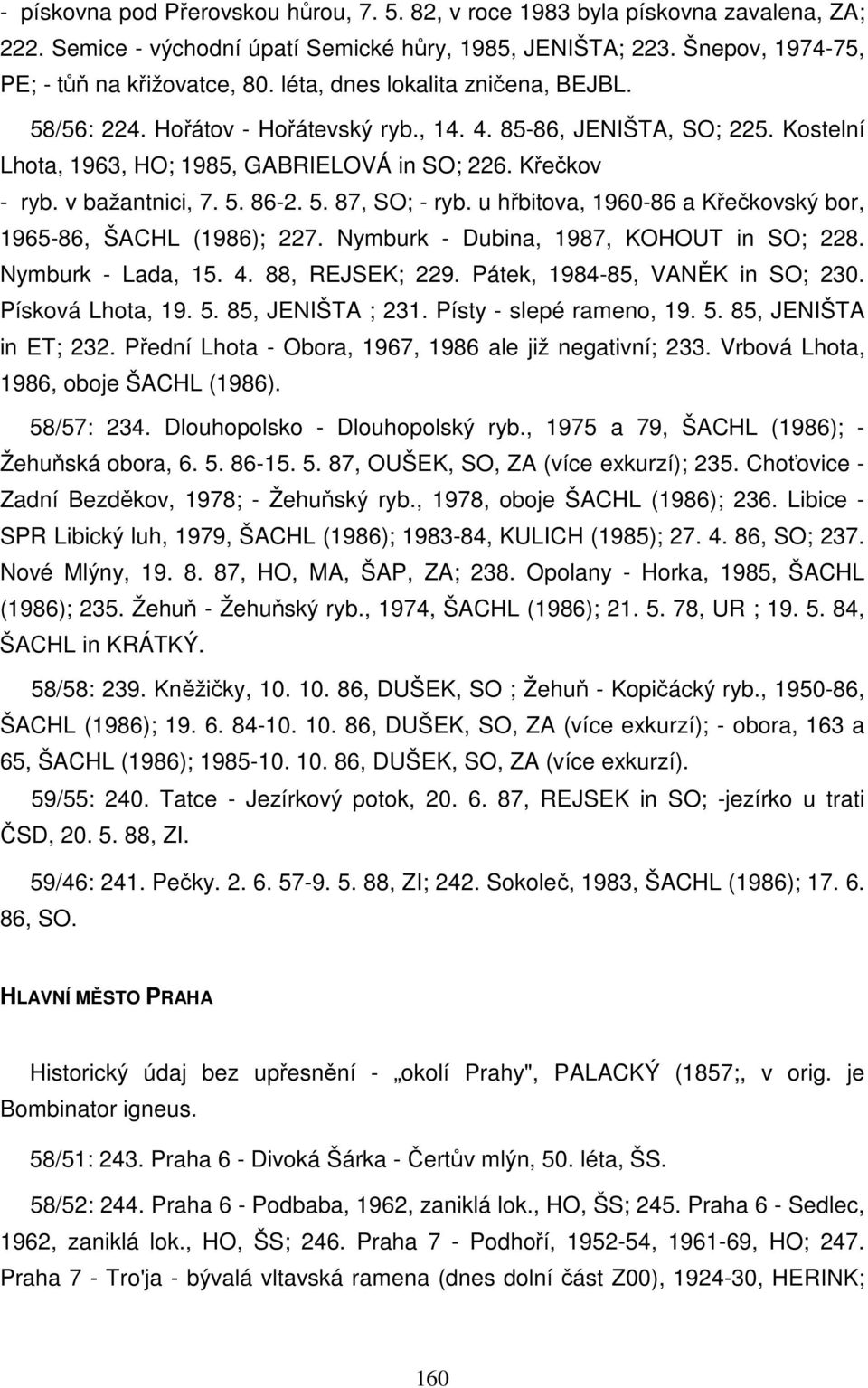 - pískovna pod Přerovskou hůrou, 7. 5. 82, v roce 1983 byla pískovna zavalena, ZA; 222. Semice - východní úpatí Semické hůry, 1985, JENIŠTA; 223. Šnepov, 1974-75, PE; - tůň na křižovatce, 80. léta, dnes lokalita zničena, BEJBL.

58/56: 224. Hořátov - Hořátevský ryb., 14. 4. 85-86, JENIŠTA, SO; 225. Kostelní Lhota, 1963, HO; 1985, GABRIELOVÁ in SO; 226. Křečkov - ryb. v bažantnici, 7. 5. 86-2. 5. 87, SO; - ryb. u hřbitova, 1960-86 a Křečkovský bor, 1965-86, ŠACHL (1986); 227. Nymburk - Dubina, 1987, KOHOUT in SO; 228. Nymburk - Lada, 15. 4. 88, REJSEK; 229. Pátek, 1984-85, VANĚK in SO; 230. Písková Lhota, 19. 5. 85, JENIŠTA ; 231. Písty - slepé rameno, 19. 5. 85, JENIŠTA in ET; 232. Přední Lhota - Obora, 1967, 1986 ale již negativní; 233. Vrbová Lhota, 1986, oboje ŠACHL (1986).

58/57: 234. Dlouhopolsko - Dlouhopolský ryb., 1975 a 79, ŠACHL (1986); - Žehuňská obora, 6. 5. 86-15. 5. 87, OUŠEK, SO, ZA (více exkurzí); 235. Choťovice - Zadní Bezděkov, 1978; - Žehuňský ryb., 1978, oboje ŠACHL (1986); 236. Libice - SPR Libický luh, 1979, ŠACHL (1986); 1983-84, KULICH (1985); 27. 4. 86, SO; 237. Nové Mlýny, 19. 8. 87, HO, MA, ŠAP, ZA; 238. Opolany - Horka, 1985, ŠACHL (1986); 235. Žehuň - Žehuňský ryb., 1974, ŠACHL (1986); 21. 5. 78, UR ; 19. 5. 84, ŠACHL in KRÁTKÝ.

58/58: 239. Kněžičky, 10. 10. 86, DUŠEK, SO ; Žehuň - Kopičácký ryb., 1950-86, ŠACHL (1986); 19. 6. 84-10. 10. 86, DUŠEK, SO, ZA (více exkurzí); - obora, 163 a 65, ŠACHL (1986); 1985-10. 10. 86, DUŠEK, SO, ZA (více exkurzí).

59/55: 240. Tatce - Jezírkový potok, 20. 6. 87, REJSEK in SO; -jezírko u trati ČSD, 20. 5. 88, ZI.

59/46: 241. Pečky. 2. 6. 57-9. 5. 88, ZI; 242. Sokoleč, 1983, ŠACHL (1986); 17. 6. 86, SO.

HLAVNÍ MĚSTO PRAHA

Historický údaj bez upřesnění - „okolí Prahy", PALACKÝ (1857;, v orig. je Bombinator igneus.

58/51: 243. Praha 6 - Divoká Šárka - Čertův mlýn, 50. léta, ŠS.

58/52: 244. Praha 6 - Podbaba, 1962, zaniklá lok., HO, ŠS; 245. Praha 6 - Sedlec, 1962, zaniklá lok., HO, ŠS; 246. Praha 7 - Podhoří, 1952-54, 1961-69, HO; 247. Praha 7 - Tro'ja - bývalá vltavská ramena (dnes dolní část Z00), 1924-30, HERINK;

160